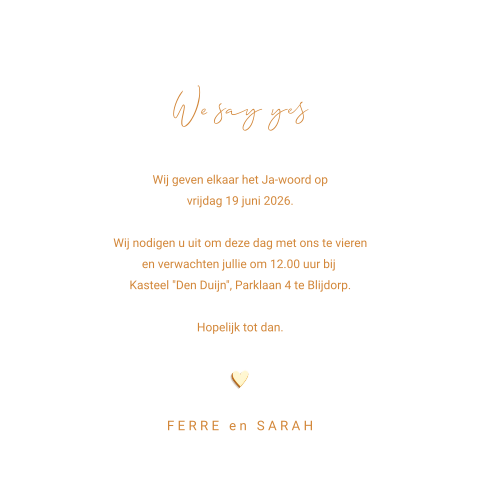 We say yes

Wij geven elkaar het Ja-woord op vrijdag 19 juni 2026.

Wij nodigen u uit om deze dag met ons te vieren en verwachten jullie om 12.00 uur bij Kasteel "Den Duijn", Parklaan 4 te Blijdorp.

Hopelijk tot dan.

FERRE en SARAH